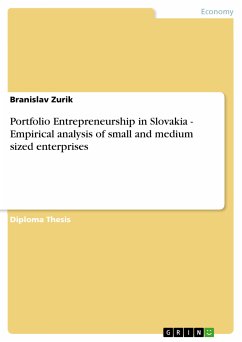 Economy

Branislav Zurik

Portfolio Entrepreneurship in Slovakia - Empirical analysis of small and medium sized enterprises

Diploma Thesis

GRIN